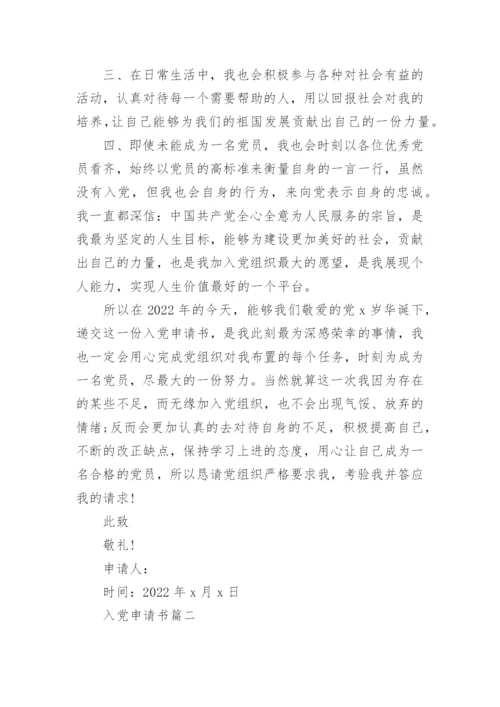 三、在日常生活中，我也会积极参与各种对社会有益的活动，认真对待每一个需要帮助的人，用以回报社会对我的培养，让自己能够为我们的祖国发展贡献出自己的一份力量。

四、即使未能成为一名党员，我也会时刻以各位优秀党员看齐，始终以党员的高标准来衡量自身的一言一行，虽然没有入党，但我也会自身的行为，来向党表示自身的忠诚。我一直都深信：中国共产党全心全意为人民服务的宗旨，是我最为坚定的人生目标，能够为建设更加美好的社会，贡献出自己的力量，也是我加入党组织最大的愿望，是我展现个人能力，实现人生价值最好的一个平台。

所以在 2022 年的今天，能够我们敬爱的党 x 岁华诞下，递交这一份入党申请书，是我此刻最为深感荣幸的事情，我也一定会用心完成党组织对我布置的每个任务，时刻为成为一名党员，尽最大的一份努力。当然就算这一次我因为存在的某些不足，而无缘加入党组织，也不会出现气馁、放弃的情绪；反而会更加认真的去对待自身的不足，积极提高自己，不断的改正缺点，保持学习上进的态度，用心让自己成为一名合格的党员，所以恳请党组织严格要求我，考验我并答应我的请求！

此致

敬礼！

申请人：

时间：2022 年 x 月 x 日

入党申请书篇二